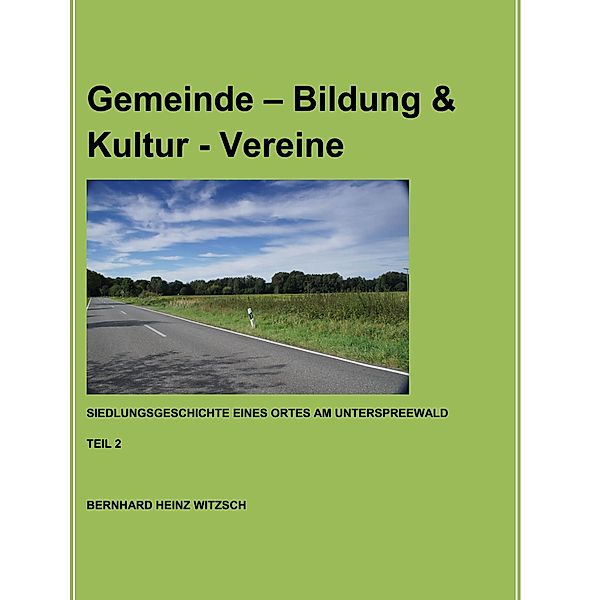 Gemeinde – Bildung & Kultur - Vereine

SIEDLUNGSGESCHICHTE EINES ORTES AM UNTERSPREEWALD

TEIL 2

BERNHARD HEINZ WITZSCH